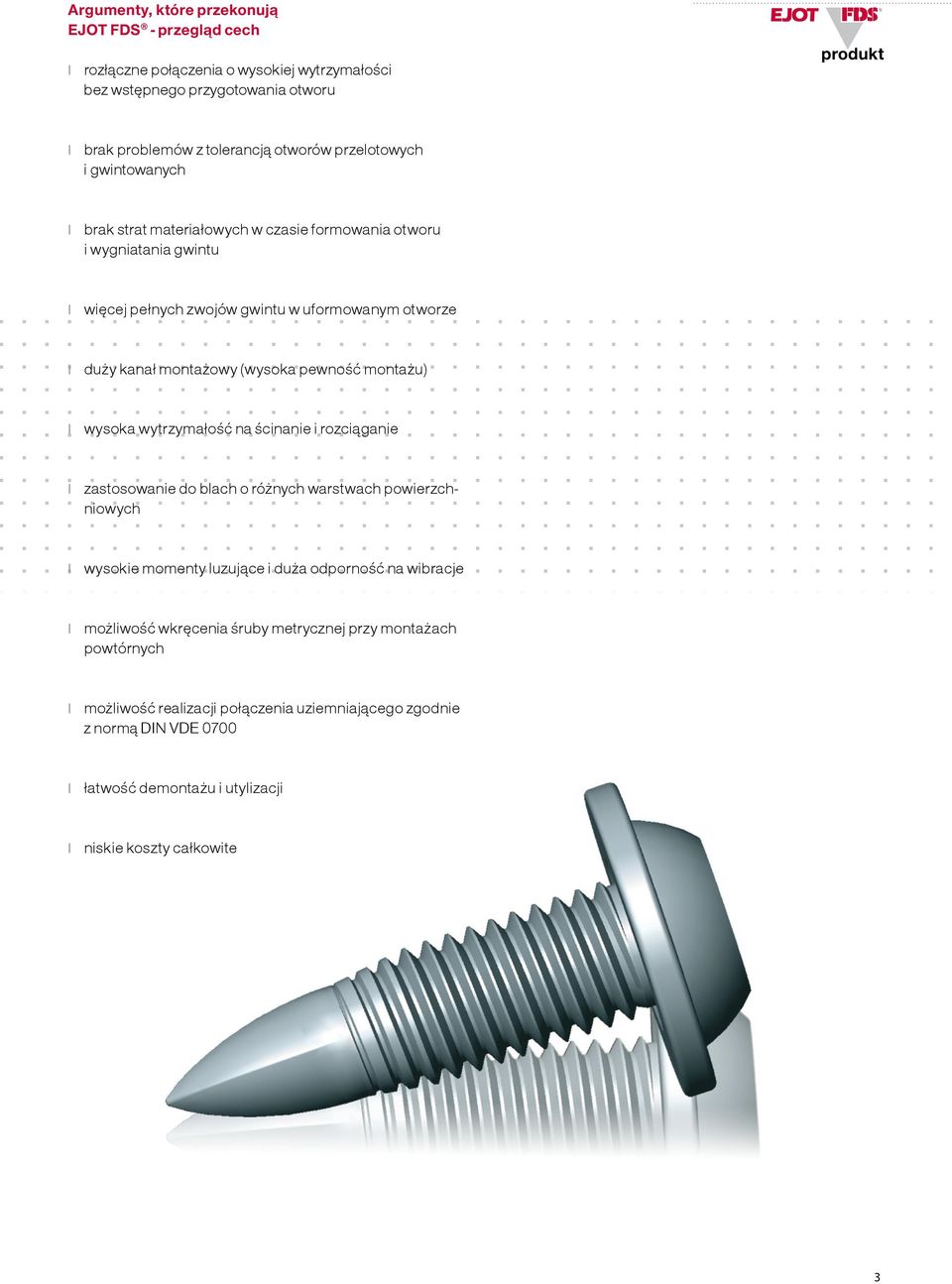 Argumenty, które przekonują
EJOT FDS® - przegląd cech

EJOT FDS®

produkt

l rozłączne połączenia o wysokiej wytrzymałości bez wstępnego przygotowania otworu

l brak problemów z tolerancją otworów przelotowych i gwintowanych

l brak strat materiałowych w czasie formowania otworu i wygniatania gwintu

l więcej pełnych zwojów gwintu w uformowanym otworze

l duży kanał montażowy (wysoka pewność montażu)

l wysoka wytrzymałość na ścinanie i rozciąganie

l zastosowanie do blach o różnych warstwach powierzchniowych

l wysokie momenty luzujące i duża odporność na wibracje

l możliwość wkręcenia śruby metrycznej przy montażach powtórnych

l możliwość realizacji połączenia uziemniającego zgodnie z normą DIN VDE 0700

l łatwość demontażu i utylizacji

l niskie koszty całkowite

3